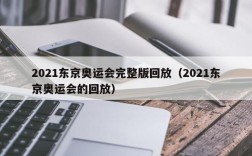 2021东京奥运会完整版回放（2021东京奥运会的回放）